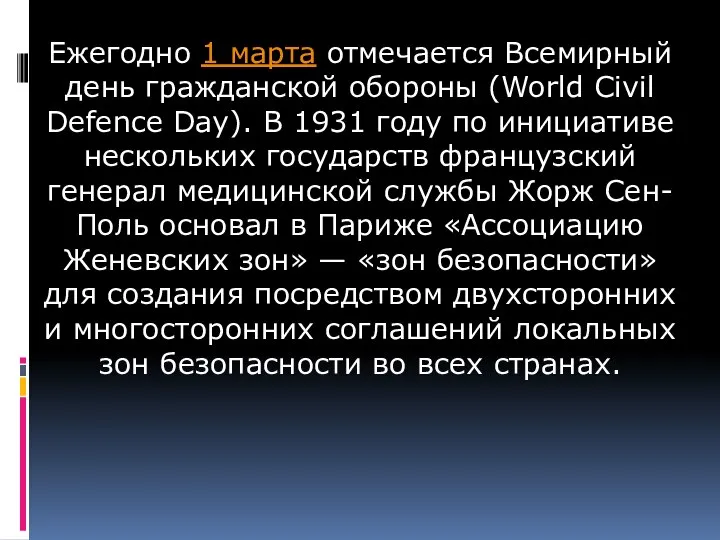 Ежегодно 1 марта отмечается Всемирный день гражданской обороны (World Civil Defence Day). В 1931 году по инициативе нескольких государств французский генерал медицинской службы Жорж Сен-Поль основал в Париже «Ассоциацию Женевских зон» — «зон безопасности» для создания посредством двухсторонних и многосторонних соглашений локальных зон безопасности во всех странах.